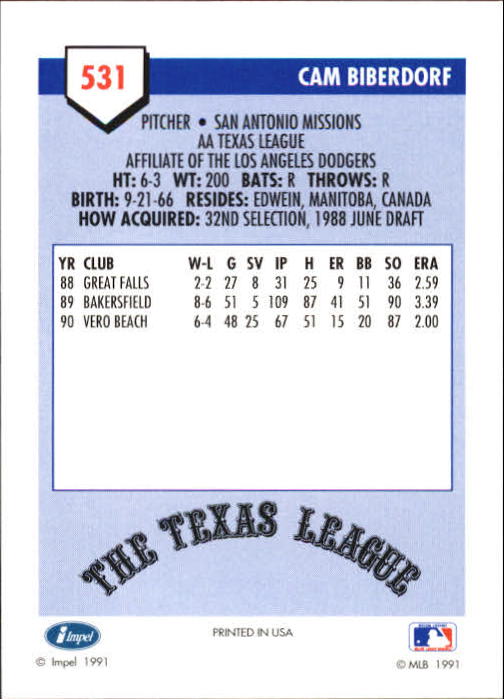 531

CAM BIBERDORF

PITCHER • SAN ANTONIO MISSIONS
AA TEXAS LEAGUE
AFFILIATE OF THE LOS ANGELES DODGERS
HT: 6-3 WT: 200 BATS: R THROWS: R
BIRTH: 9-21-66 RESIDES: EDWEIN, MANITOBA, CANADA
HOW ACQUIRED: 32ND SELECTION, 1988 JUNE DRAFT

| YR | CLUB | W-L | G | SV | IP | H | ER | BB | SO | ERA |
|---|---|---|---|---|---|---|---|---|---|---|
| 88 | GREAT FALLS | 2-2 | 27 | 8 | 31 | 25 | 9 | 11 | 36 | 2.59 |
| 89 | BAKERSFIELD | 8-6 | 51 | 5 | 109 | 87 | 41 | 51 | 90 | 3.39 |
| 90 | VERO BEACH | 6-4 | 48 | 25 | 67 | 51 | 15 | 20 | 87 | 2.00 |

THE TEXAS LEAGUE

Impel

PRINTED IN USA

© Impel 1991

© MLB 1991